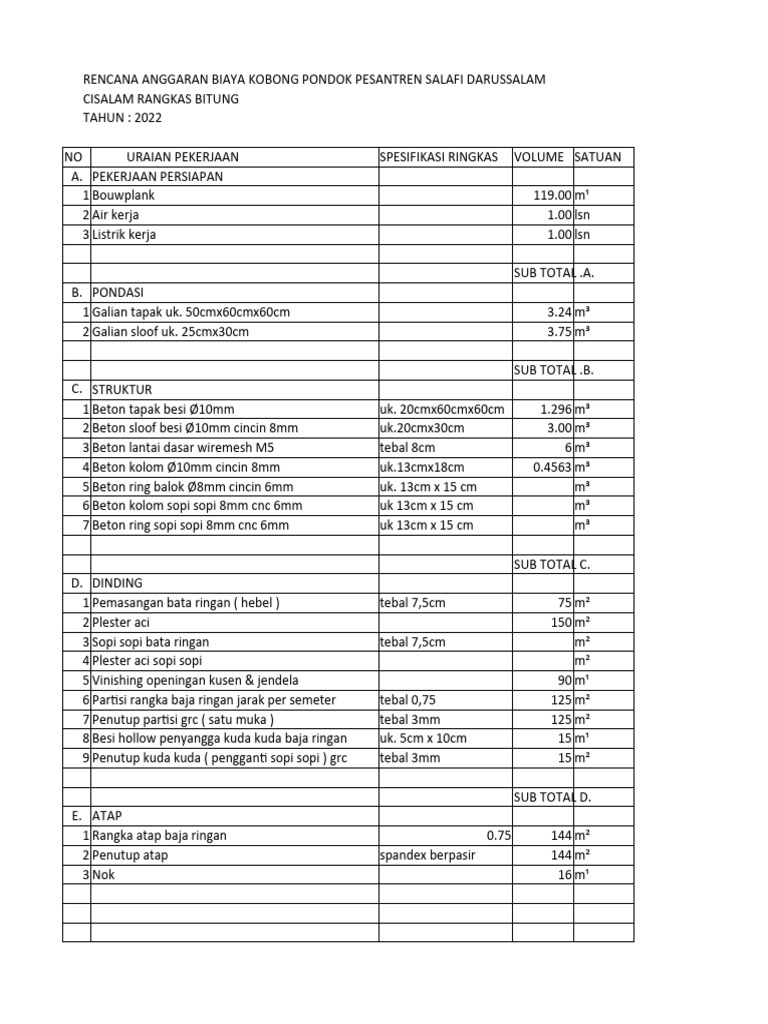 RENCANA ANGGARAN BIAYA KOBONG PONDOK PESANTREN SALAFI DARUSSALAM
CISALAM RANGKAS BITUNG
TAHUN : 2022

| NO | URAIAN PEKERJAAN | SPESIFIKASI RINGKAS | VOLUME | SATUAN |
|---|---|---|---|---|
| A. | PEKERJAAN PERSIAPAN | | | |
| 1 | Bouwplank | | 119.00 | m¹ |
| 2 | Air kerja | | 1.00 | lsn |
| 3 | Listrik kerja | | 1.00 | lsn |
| | | | | |
| | | | SUB TOTAL | .A. |
| B. | PONDASI | | | |
| 1 | Galian tapak uk. 50cmx60cmx60cm | | 3.24 | m³ |
| 2 | Galian sloof uk. 25cmx30cm | | 3.75 | m³ |
| | | | | |
| | | | SUB TOTAL | .B. |
| C. | STRUKTUR | | | |
| 1 | Beton tapak besi Ø10mm | uk. 20cmx60cmx60cm | 1.296 | m³ |
| 2 | Beton sloof besi Ø10mm cincin 8mm | uk.20cmx30cm | 3.00 | m³ |
| 3 | Beton lantai dasar wiremesh M5 | tebal 8cm | 6 | m³ |
| 4 | Beton kolom Ø10mm cincin 8mm | uk.13cmx18cm | 0.4563 | m³ |
| 5 | Beton ring balok Ø8mm cincin 6mm | uk. 13cm x 15 cm | | m³ |
| 6 | Beton kolom sopi sopi 8mm cnc 6mm | uk 13cm x 15 cm | | m³ |
| 7 | Beton ring sopi sopi 8mm cnc 6mm | uk 13cm x 15 cm | | m³ |
| | | | | |
| | | | SUB TOTAL | C. |
| D. | DINDING | | | |
| 1 | Pemasangan bata ringan ( hebel ) | tebal 7,5cm | 75 | m² |
| 2 | Plester aci | | 150 | m² |
| 3 | Sopi sopi bata ringan | tebal 7,5cm | | m² |
| 4 | Plester aci sopi sopi | | | m² |
| 5 | Vinishing openingan kusen & jendela | | 90 | m¹ |
| 6 | Partisi rangka baja ringan jarak per semeter | tebal 0,75 | 125 | m² |
| 7 | Penutup partisi grc ( satu muka ) | tebal 3mm | 125 | m² |
| 8 | Besi hollow penyangga kuda kuda baja ringan | uk. 5cm x 10cm | 15 | m¹ |
| 9 | Penutup kuda kuda ( pengganti sopi sopi ) grc | tebal 3mm | 15 | m² |
| | | | | |
| | | | SUB TOTAL | D. |
| E. | ATAP | | | |
| 1 | Rangka atap baja ringan | 0.75 | 144 | m² |
| 2 | Penutup atap | spandex berpasir | 144 | m² |
| 3 | Nok | | 16 | m¹ |
| | | | | |
| | | | | |
| | | | | |